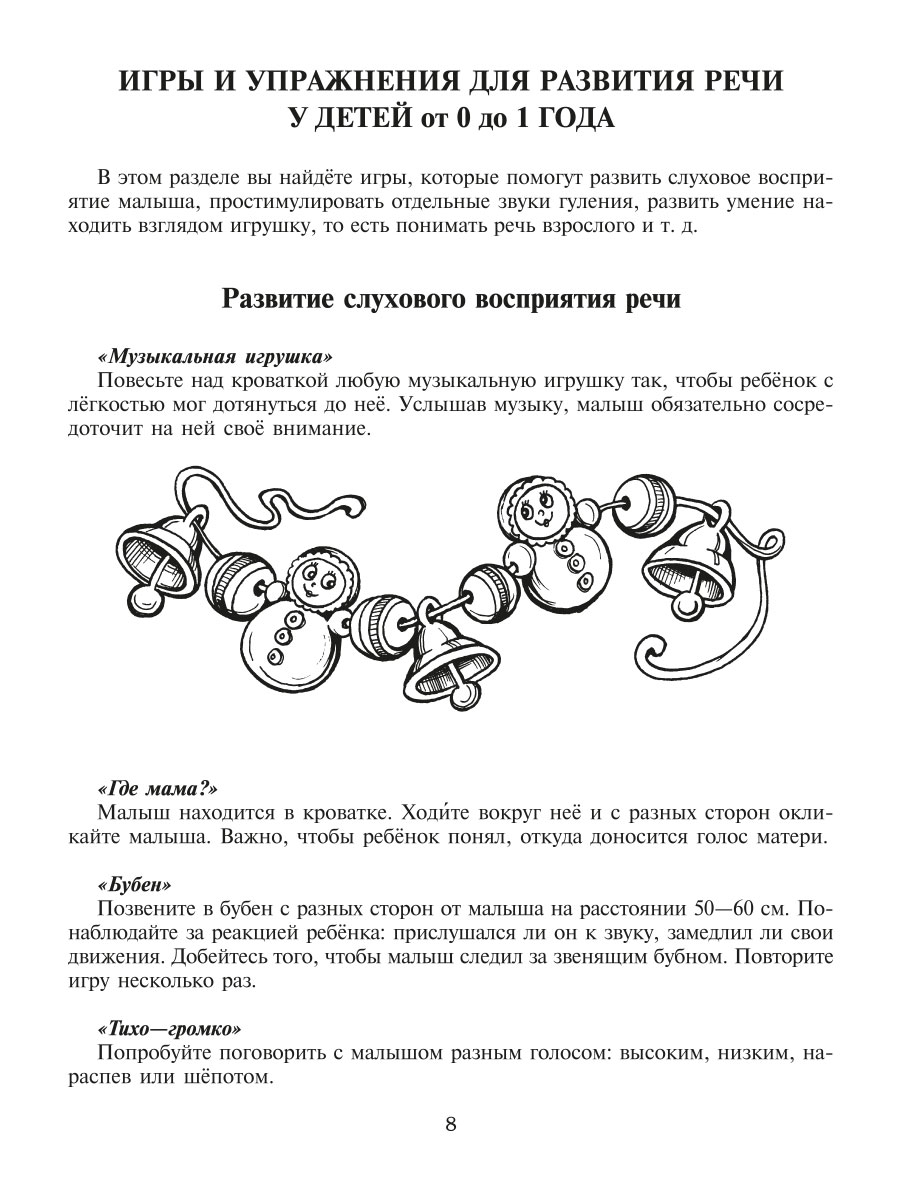 ИГРЫ И УПРАЖНЕНИЯ ДЛЯ РАЗВИТИЯ РЕЧИ
У ДЕТЕЙ от 0 до 1 ГОДА

В этом разделе вы найдёте игры, которые помогут развить слуховое восприятие малыша, простимулировать отдельные звуки гуления, развить умение находить взглядом игрушку, то есть понимать речь взрослого и т. д.

Развитие слухового восприятия речи

«Музыкальная игрушка»
Повесьте над кроваткой любую музыкальную игрушку так, чтобы ребёнок с лёгкостью мог дотянуться до неё. Услышав музыку, малыш обязательно сосредоточит на ней своё внимание.

«Где мама?»
Малыш находится в кроватке. Ходи́те вокруг неё и с разных сторон окликайте малыша. Важно, чтобы ребёнок понял, откуда доносится голос матери.

«Бубен»
Позвените в бубен с разных сторон от малыша на расстоянии 50—60 см. Понаблюдайте за реакцией ребёнка: прислушался ли он к звуку, замедлил ли свои движения. Добейтесь того, чтобы малыш следил за звенящим бубном. Повторите игру несколько раз.

«Тихо—громко»
Попробуйте поговорить с малышом разным голосом: высоким, низким, нараспев или шёпотом.

8